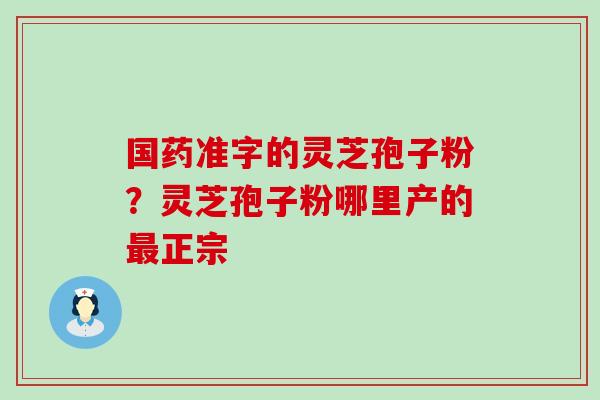 国药准字的灵芝孢子粉？灵芝孢子粉哪里产的最正宗